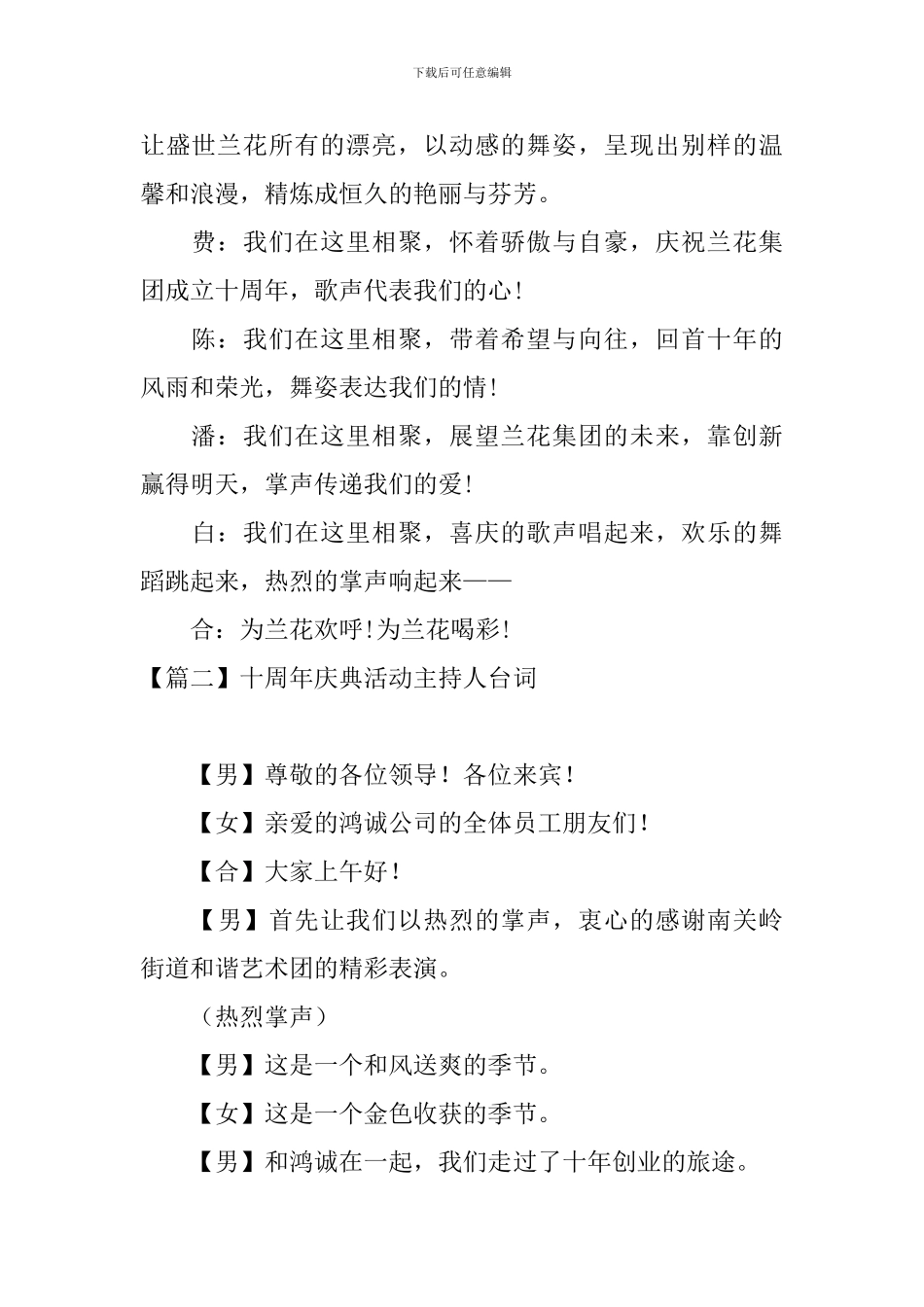 下载后可任意编辑

让盛世兰花所有的漂亮，以动感的舞姿，呈现出别样的温馨和浪漫，精炼成恒久的艳丽与芬芳。

费：我们在这里相聚，怀着骄傲与自豪，庆祝兰花集团成立十周年，歌声代表我们的心！

陈：我们在这里相聚，带着希望与向往，回首十年的风雨和荣光，舞姿表达我们的情！

潘：我们在这里相聚，展望兰花集团的未来，靠创新赢得明天，掌声传递我们的爱！

白：我们在这里相聚，喜庆的歌声唱起来，欢乐的舞蹈跳起来，热烈的掌声响起来——

合：为兰花欢呼！为兰花喝彩！

【篇二】十周年庆典活动主持人台词

【男】尊敬的各位领导！各位来宾！

【女】亲爱的鸿诚公司的全体员工朋友们！

【合】大家上午好！

【男】首先让我们以热烈的掌声，衷心的感谢南关岭街道和谐艺术团的精彩表演。

（热烈掌声）

【男】这是一个和风送爽的季节。

【女】这是一个金色收获的季节。

【男】和鸿诚在一起，我们走过了十年创业的旅途。